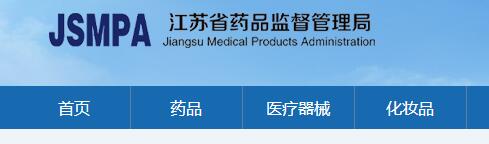 JSMPA 江苏省药品监督管理局
Jiangsu Medical Products Administration

首页 药品 医疗器械 化妆品